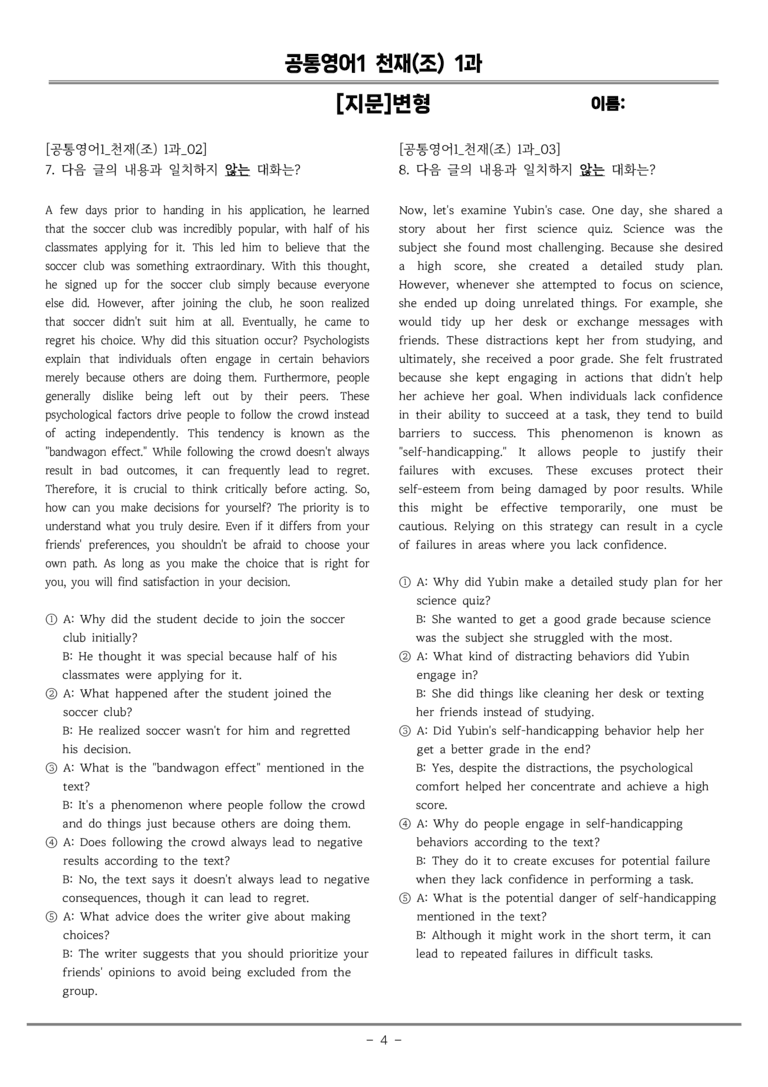 공통영어1 천재(조) 1과

[지문]변형 이름:

[공통영어1_천재(조) 1과_02]
7. 다음 글의 내용과 일치하지 않는 대화는?

A few days prior to handing in his application, he learned that the soccer club was incredibly popular, with half of his classmates applying for it. This led him to believe that the soccer club was something extraordinary. With this thought, he signed up for the soccer club simply because everyone else did. However, after joining the club, he soon realized that soccer didn't suit him at all. Eventually, he came to regret his choice. Why did this situation occur? Psychologists explain that individuals often engage in certain behaviors merely because others are doing them. Furthermore, people generally dislike being left out by their peers. These psychological factors drive people to follow the crowd instead of acting independently. This tendency is known as the "bandwagon effect." While following the crowd doesn't always result in bad outcomes, it can frequently lead to regret. Therefore, it is crucial to think critically before acting. So, how can you make decisions for yourself? The priority is to understand what you truly desire. Even if it differs from your friends' preferences, you shouldn't be afraid to choose your own path. As long as you make the choice that is right for you, you will find satisfaction in your decision.

① A: Why did the student decide to join the soccer club initially?
B: He thought it was special because half of his classmates were applying for it.
② A: What happened after the student joined the soccer club?
B: He realized soccer wasn't for him and regretted his decision.
③ A: What is the "bandwagon effect" mentioned in the text?
B: It's a phenomenon where people follow the crowd and do things just because others are doing them.
④ A: Does following the crowd always lead to negative results according to the text?
B: No, the text says it doesn't always lead to negative consequences, though it can lead to regret.
⑤ A: What advice does the writer give about making choices?
B: The writer suggests that you should prioritize your friends' opinions to avoid being excluded from the group.

[공통영어1_천재(조) 1과_03]
8. 다음 글의 내용과 일치하지 않는 대화는?

Now, let's examine Yubin's case. One day, she shared a story about her first science quiz. Science was the subject she found most challenging. Because she desired a high score, she created a detailed study plan. However, whenever she attempted to focus on science, she ended up doing unrelated things. For example, she would tidy up her desk or exchange messages with friends. These distractions kept her from studying, and ultimately, she received a poor grade. She felt frustrated because she kept engaging in actions that didn't help her achieve her goal. When individuals lack confidence in their ability to succeed at a task, they tend to build barriers to success. This phenomenon is known as "self-handicapping." It allows people to justify their failures with excuses. These excuses protect their self-esteem from being damaged by poor results. While this might be effective temporarily, one must be cautious. Relying on this strategy can result in a cycle of failures in areas where you lack confidence.

① A: Why did Yubin make a detailed study plan for her science quiz?
B: She wanted to get a good grade because science was the subject she struggled with the most.
② A: What kind of distracting behaviors did Yubin engage in?
B: She did things like cleaning her desk or texting her friends instead of studying.
③ A: Did Yubin's self-handicapping behavior help her get a better grade in the end?
B: Yes, despite the distractions, the psychological comfort helped her concentrate and achieve a high score.
④ A: Why do people engage in self-handicapping behaviors according to the text?
B: They do it to create excuses for potential failure when they lack confidence in performing a task.
⑤ A: What is the potential danger of self-handicapping mentioned in the text?
B: Although it might work in the short term, it can lead to repeated failures in difficult tasks.

- 4 -